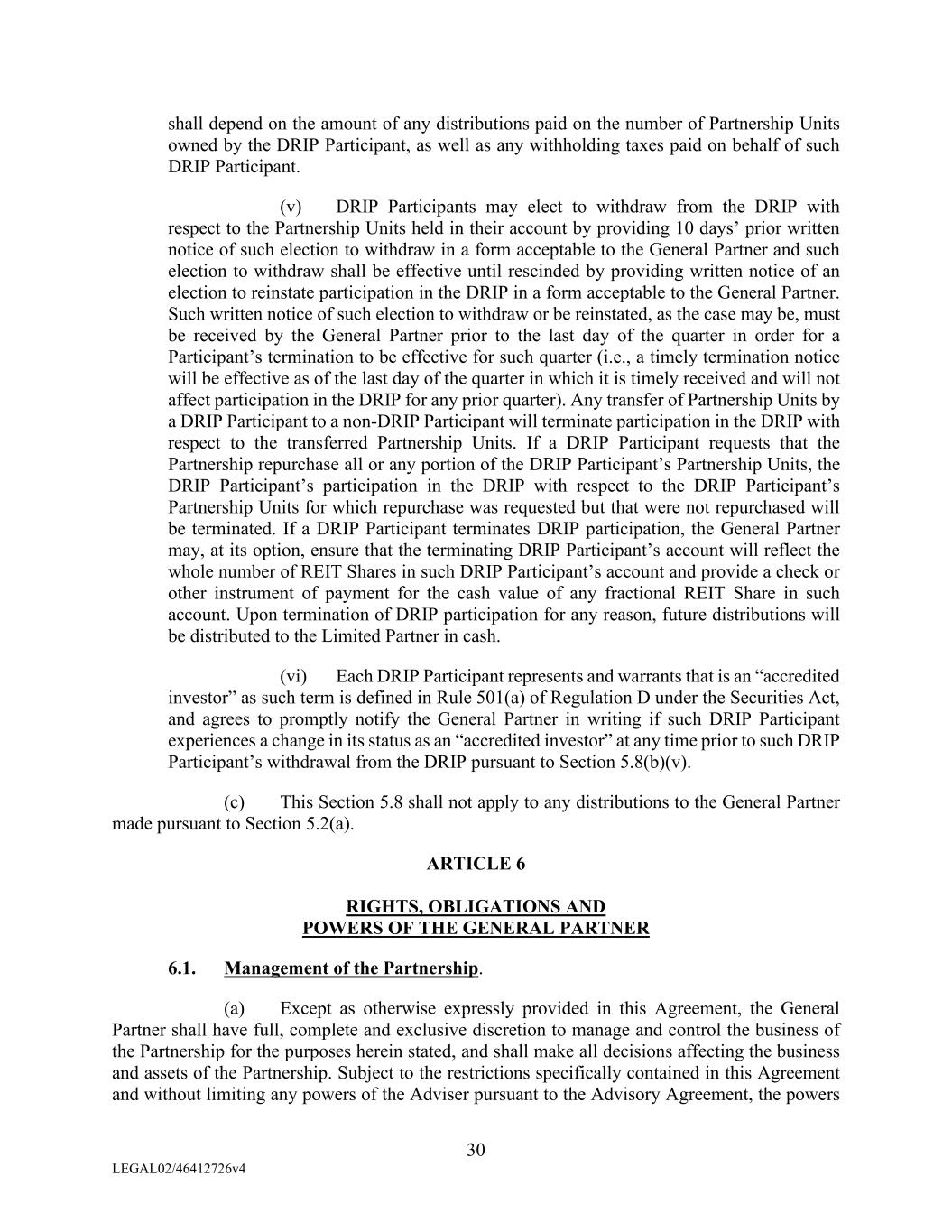 shall depend on the amount of any distributions paid on the number of Partnership Units owned by the DRIP Participant, as well as any withholding taxes paid on behalf of such DRIP Participant.

(v) DRIP Participants may elect to withdraw from the DRIP with respect to the Partnership Units held in their account by providing 10 days' prior written notice of such election to withdraw in a form acceptable to the General Partner and such election to withdraw shall be effective until rescinded by providing written notice of an election to reinstate participation in the DRIP in a form acceptable to the General Partner. Such written notice of such election to withdraw or be reinstated, as the case may be, must be received by the General Partner prior to the last day of the quarter in order for a Participant's termination to be effective for such quarter (i.e., a timely termination notice will be effective as of the last day of the quarter in which it is timely received and will not affect participation in the DRIP for any prior quarter). Any transfer of Partnership Units by a DRIP Participant to a non-DRIP Participant will terminate participation in the DRIP with respect to the transferred Partnership Units. If a DRIP Participant requests that the Partnership repurchase all or any portion of the DRIP Participant's Partnership Units, the DRIP Participant's participation in the DRIP with respect to the DRIP Participant's Partnership Units for which repurchase was requested but that were not repurchased will be terminated. If a DRIP Participant terminates DRIP participation, the General Partner may, at its option, ensure that the terminating DRIP Participant's account will reflect the whole number of REIT Shares in such DRIP Participant's account and provide a check or other instrument of payment for the cash value of any fractional REIT Share in such account. Upon termination of DRIP participation for any reason, future distributions will be distributed to the Limited Partner in cash.

(vi) Each DRIP Participant represents and warrants that is an "accredited investor" as such term is defined in Rule 501(a) of Regulation D under the Securities Act, and agrees to promptly notify the General Partner in writing if such DRIP Participant experiences a change in its status as an "accredited investor" at any time prior to such DRIP Participant's withdrawal from the DRIP pursuant to Section 5.8(b)(v).

(c) This Section 5.8 shall not apply to any distributions to the General Partner made pursuant to Section 5.2(a).

ARTICLE 6

RIGHTS, OBLIGATIONS AND
POWERS OF THE GENERAL PARTNER

6.1. Management of the Partnership.

(a) Except as otherwise expressly provided in this Agreement, the General Partner shall have full, complete and exclusive discretion to manage and control the business of the Partnership for the purposes herein stated, and shall make all decisions affecting the business and assets of the Partnership. Subject to the restrictions specifically contained in this Agreement and without limiting any powers of the Adviser pursuant to the Advisory Agreement, the powers

30

LEGAL02/46412726v4